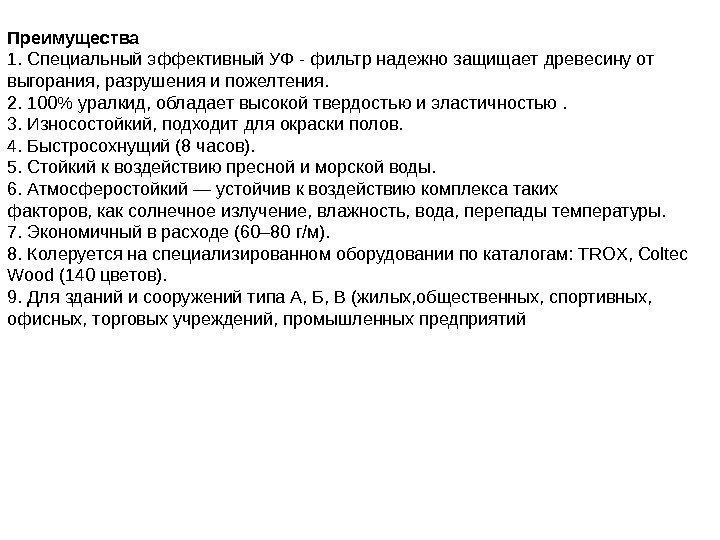 Преимущества
1. Специальный эффективный УФ - фильтр надежно защищает древесину от выгорания, разрушения и пожелтения.
2. 100% уралкид, обладает высокой твердостью и эластичностью .
3. Износостойкий, подходит для окраски полов.
4. Быстросохнущий (8 часов).
5. Стойкий к воздействию пресной и морской воды.
6. Атмосферостойкий — устойчив к воздействию комплекса таких факторов, как солнечное излучение, влажность, вода, перепады температуры.
7. Экономичный в расходе (60–80 г/м).
8. Колеруется на специализированном оборудовании по каталогам: TROX, Coltec Wood (140 цветов).
9. Для зданий и сооружений типа А, Б, В (жилых,общественных, спортивных, офисных, торговых учреждений, промышленных предприятий